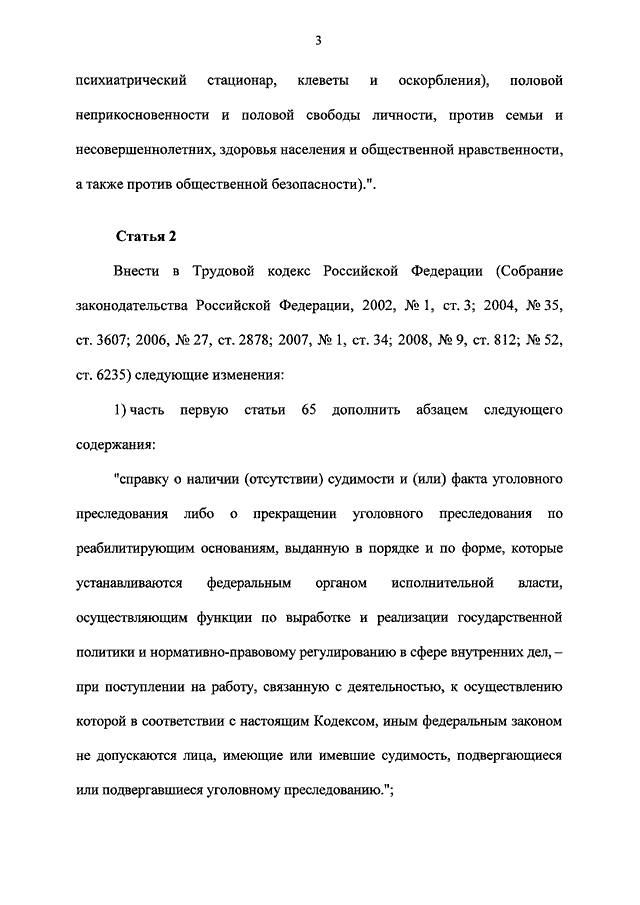 3

психиатрический стационар, клеветы и оскорбления), половой неприкосновенности и половой свободы личности, против семьи и несовершеннолетних, здоровья населения и общественной нравственности, а также против общественной безопасности).".

Статья 2

Внести в Трудовой кодекс Российской Федерации (Собрание законодательства Российской Федерации, 2002, № 1, ст. 3; 2004, № 35, ст. 3607; 2006, № 27, ст. 2878; 2007, № 1, ст. 34; 2008, № 9, ст. 812; № 52, ст. 6235) следующие изменения:

1) часть первую статьи 65 дополнить абзацем следующего содержания:

"справку о наличии (отсутствии) судимости и (или) факта уголовного преследования либо о прекращении уголовного преследования по реабилитирующим основаниям, выданную в порядке и по форме, которые устанавливаются федеральным органом исполнительной власти, осуществляющим функции по выработке и реализации государственной политики и нормативно-правовому регулированию в сфере внутренних дел, – при поступлении на работу, связанную с деятельностью, к осуществлению которой в соответствии с настоящим Кодексом, иным федеральным законом не допускаются лица, имеющие или имевшие судимость, подвергающиеся или подвергавшиеся уголовному преследованию.";